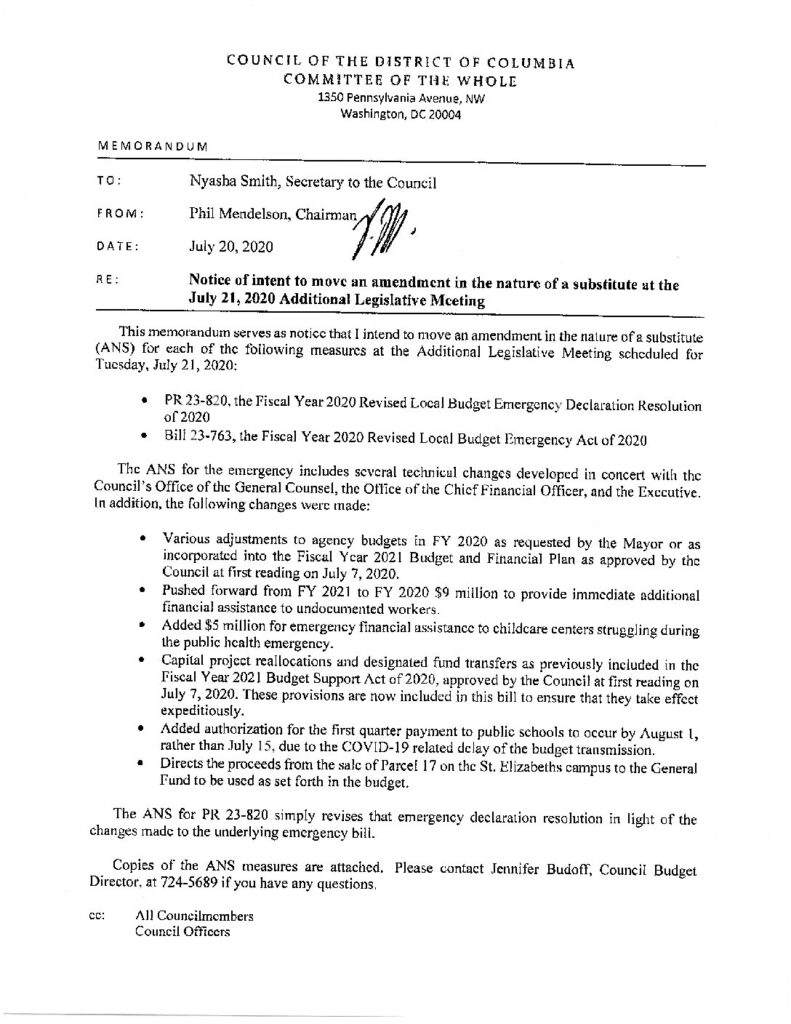 COUNCIL OF THE DISTRICT OF COLUMBIA
COMMITTEE OF THE WHOLE
1350 Pennsylvania Avenue, NW
Washington, DC 20004

MEMORANDUM

TO: Nyasha Smith, Secretary to the Council

FROM: Phil Mendelson, Chairman

DATE: July 20, 2020

RE: Notice of intent to move an amendment in the nature of a substitute at the July 21, 2020 Additional Legislative Meeting

This memorandum serves as notice that I intend to move an amendment in the nature of a substitute (ANS) for each of the following measures at the Additional Legislative Meeting scheduled for Tuesday, July 21, 2020:

• PR 23-820, the Fiscal Year 2020 Revised Local Budget Emergency Declaration Resolution of 2020
• Bill 23-763, the Fiscal Year 2020 Revised Local Budget Emergency Act of 2020

The ANS for the emergency includes several technical changes developed in concert with the Council's Office of the General Counsel, the Office of the Chief Financial Officer, and the Executive. In addition, the following changes were made:

• Various adjustments to agency budgets in FY 2020 as requested by the Mayor or as incorporated into the Fiscal Year 2021 Budget and Financial Plan as approved by the Council at first reading on July 7, 2020.
• Pushed forward from FY 2021 to FY 2020 $9 million to provide immediate additional financial assistance to undocumented workers.
• Added $5 million for emergency financial assistance to childcare centers struggling during the public health emergency.
• Capital project reallocations and designated fund transfers as previously included in the Fiscal Year 2021 Budget Support Act of 2020, approved by the Council at first reading on July 7, 2020. These provisions are now included in this bill to ensure that they take effect expeditiously.
• Added authorization for the first quarter payment to public schools to occur by August 1, rather than July 15, due to the COVID-19 related delay of the budget transmission.
• Directs the proceeds from the sale of Parcel 17 on the St. Elizabeths campus to the General Fund to be used as set forth in the budget.

The ANS for PR 23-820 simply revises that emergency declaration resolution in light of the changes made to the underlying emergency bill.

Copies of the ANS measures are attached. Please contact Jennifer Budoff, Council Budget Director, at 724-5689 if you have any questions.

cc: All Councilmembers
Council Officers